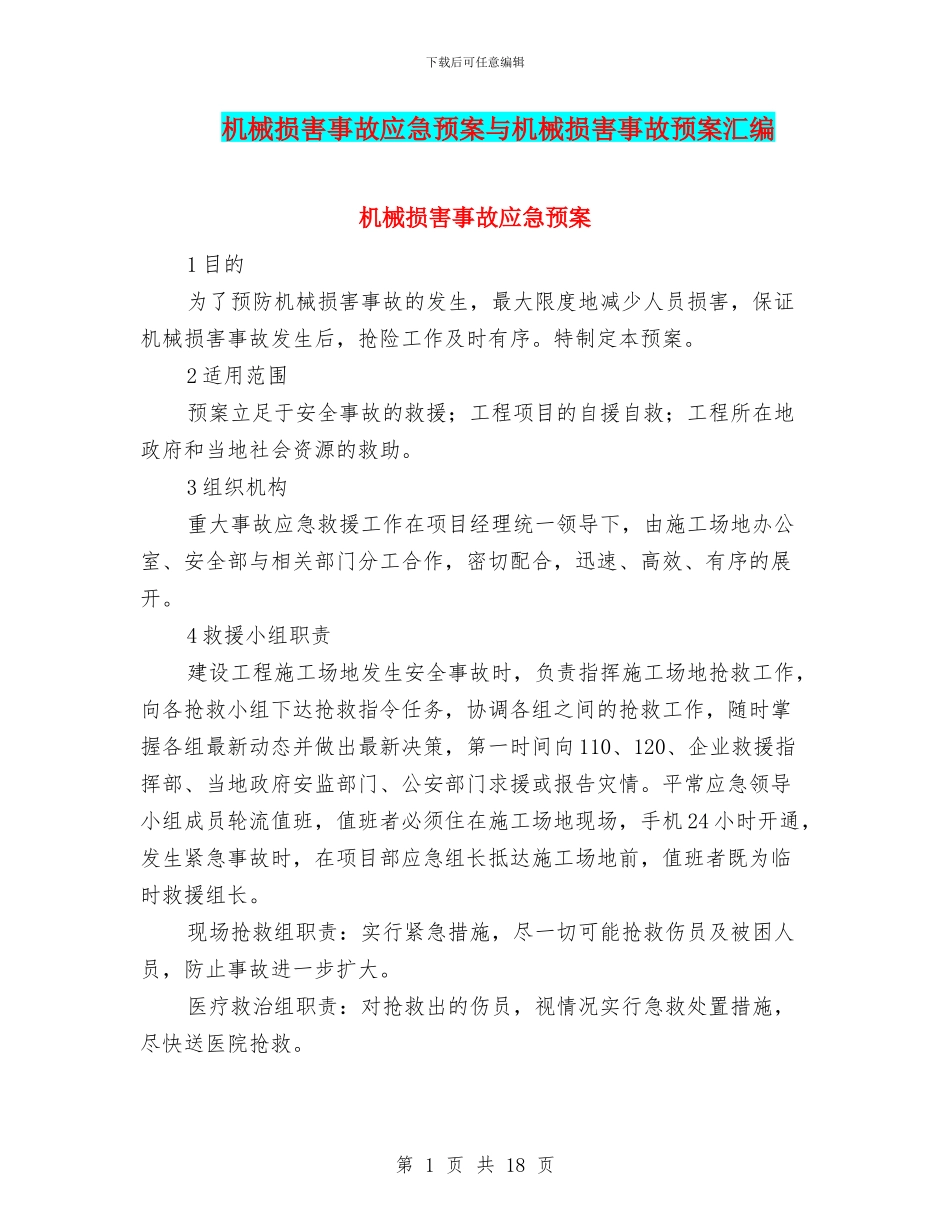 下载后可任意编辑

机械损害事故应急预案与机械损害事故预案汇编

机械损害事故应急预案

1 目的

为了预防机械损害事故的发生，最大限度地减少人员损害，保证机械损害事故发生后，抢险工作及时有序。特制定本预案。

2 适用范围

预案立足于安全事故的救援；工程项目的自援自救；工程所在地政府和当地社会资源的救助。

3 组织机构

重大事故应急救援工作在项目经理统一领导下，由施工场地办公室、安全部与相关部门分工合作，密切配合，迅速、高效、有序的展开。

4 救援小组职责

建设工程施工场地发生安全事故时，负责指挥施工场地抢救工作，向各抢救小组下达抢救指令任务，协调各组之间的抢救工作，随时掌握各组最新动态并做出最新决策，第一时间向 110、120、企业救援指挥部、当地政府安监部门、公安部门求援或报告灾情。平常应急领导小组成员轮流值班，值班者必须住在施工场地现场，手机 24 小时开通，发生紧急事故时，在项目部应急组长抵达施工场地前，值班者既为临时救援组长。

现场抢救组职责：实行紧急措施，尽一切可能抢救伤员及被困人员，防止事故进一步扩大。

医疗救治组职责：对抢救出的伤员，视情况实行急救处置措施，尽快送医院抢救。

第 1 页 共 18 页